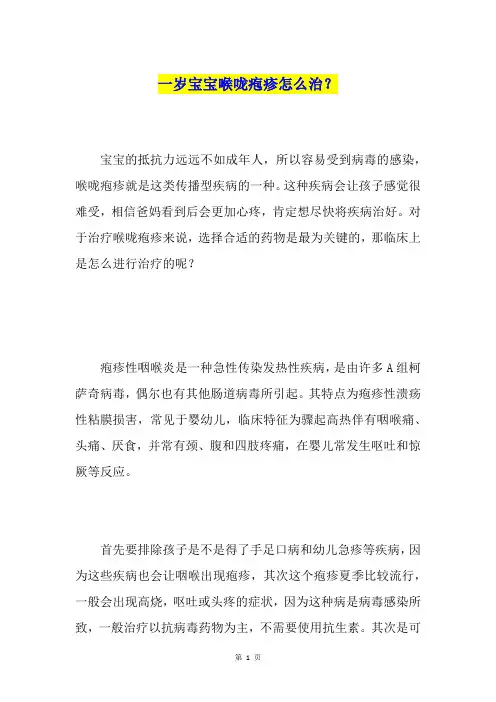 一岁宝宝喉咙疱疹怎么治？

宝宝的抵抗力远远不如成年人，所以容易受到病毒的感染，喉咙疱疹就是这类传播型疾病的一种。这种疾病会让孩子感觉很难受，相信爸妈看到后会更加心疼，肯定想尽快将疾病治好。对于治疗喉咙疱疹来说，选择合适的药物是最为关键的，那临床上是怎么进行治疗的呢？

疱疹性咽喉炎是一种急性传染发热性疾病，是由许多A组柯萨奇病毒，偶尔也有其他肠道病毒所引起。其特点为疱疹性溃疡性粘膜损害，常见于婴幼儿，临床特征为骤起高热伴有咽喉痛、头痛、厌食，并常有颈、腹和四肢疼痛，在婴儿常发生呕吐和惊厥等反应。

首先要排除孩子是不是得了手足口病和幼儿急疹等疾病，因为这些疾病也会让咽喉出现疱疹，其次这个疱疹夏季比较流行，一般会出现高烧，呕吐或头疼的症状，因为这种病是病毒感染所致，一般治疗以抗病毒药物为主，不需要使用抗生素。其次是可

第 1 页